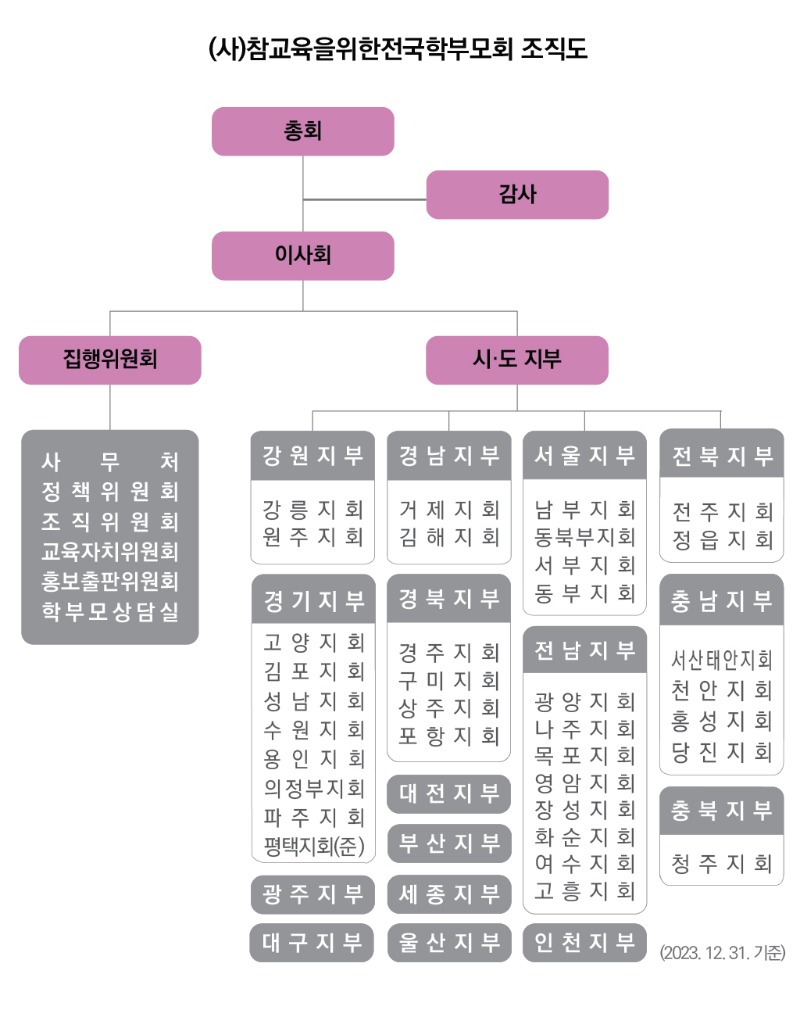 (사)참교육을위한전국학부모회 조직도

총회

감사

이사회

집행위원회

시·도 지부

사무처
정책위원회
조직위원회
교육자치위원회
홍보출판위원회
학부모상담실

강원지부
강릉지회
원주지회

경기지부
고양지회
김포지회
성남지회
수원지회
용인지회
의정부지회
파주지회
평택지회(준)

광주지부

대구지부

경남지부
거제지회
김해지회

경북지부
경주지회
구미지회
상주지회
포항지회

대전지부

부산지부

세종지부

울산지부

서울지부
남부지회
동북부지회
서부지회
동부지회

전남지부
광양지회
나주지회
목포지회
영암지회
장성지회
화순지회
여수지회
고흥지회

인천지부

전북지부
전주지회
정읍지회

충남지부
서산태안지회
천안지회
홍성지회
당진지회

충북지부
청주지회

(2023. 12. 31. 기준)